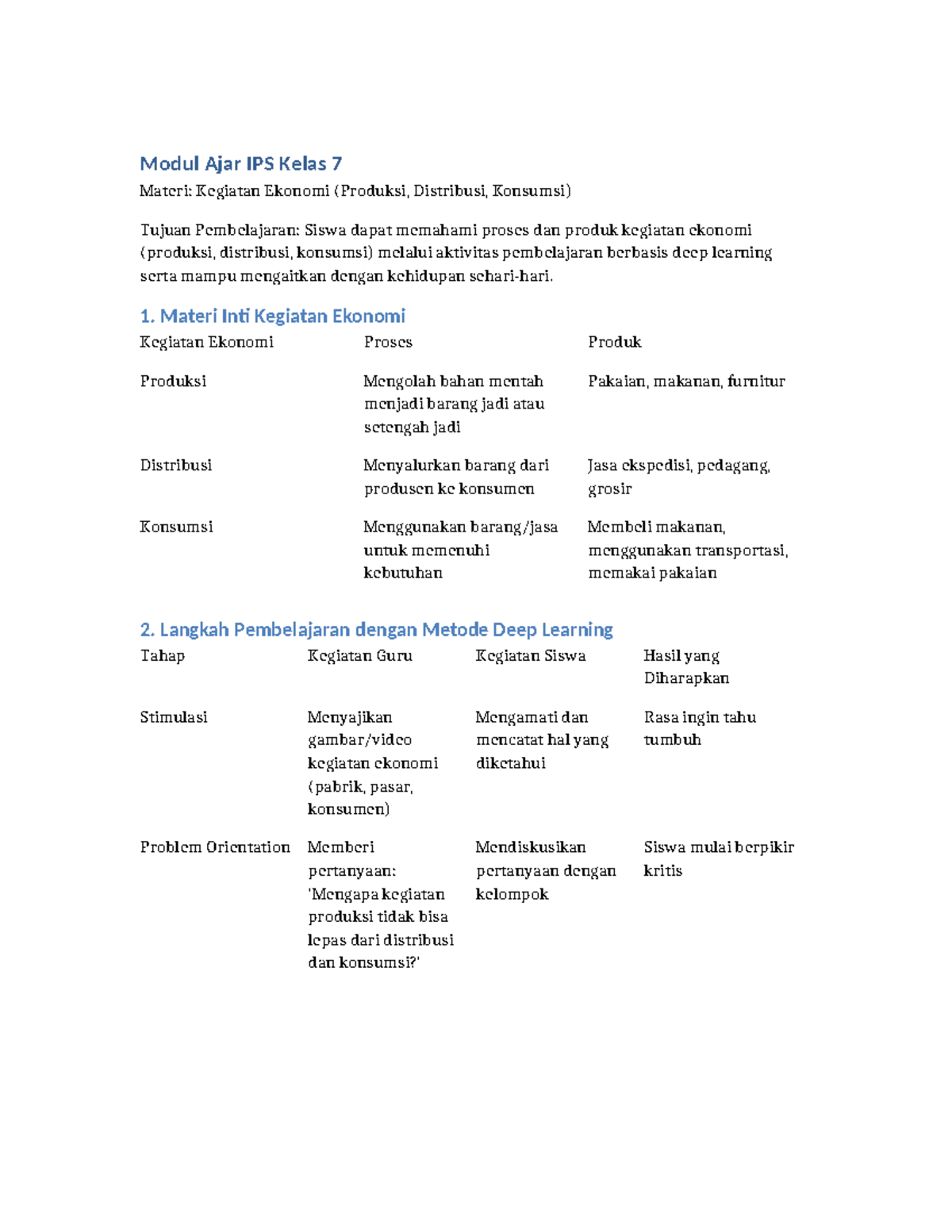 Modul Ajar IPS Kelas 7

Materi: Kegiatan Ekonomi (Produksi, Distribusi, Konsumsi)

Tujuan Pembelajaran: Siswa dapat memahami proses dan produk kegiatan ekonomi (produksi, distribusi, konsumsi) melalui aktivitas pembelajaran berbasis deep learning serta mampu mengaitkan dengan kehidupan sehari-hari.

1. Materi Inti Kegiatan Ekonomi

| Kegiatan Ekonomi | Proses | Produk |
|---|---|---|
| Produksi | Mengolah bahan mentah menjadi barang jadi atau setengah jadi | Pakaian, makanan, furnitur |
| Distribusi | Menyalurkan barang dari produsen ke konsumen | Jasa ekspedisi, pedagang, grosir |
| Konsumsi | Menggunakan barang/jasa untuk memenuhi kebutuhan | Membeli makanan, menggunakan transportasi, memakai pakaian |

2. Langkah Pembelajaran dengan Metode Deep Learning

| Tahap | Kegiatan Guru | Kegiatan Siswa | Hasil yang Diharapkan |
|---|---|---|---|
| Stimulasi | Menyajikan gambar/video kegiatan ekonomi (pabrik, pasar, konsumen) | Mengamati dan mencatat hal yang diketahui | Rasa ingin tahu tumbuh |
| Problem Orientation | Memberi pertanyaan: 'Mengapa kegiatan produksi tidak bisa lepas dari distribusi dan konsumsi?' | Mendiskusikan pertanyaan dengan kelompok | Siswa mulai berpikir kritis |